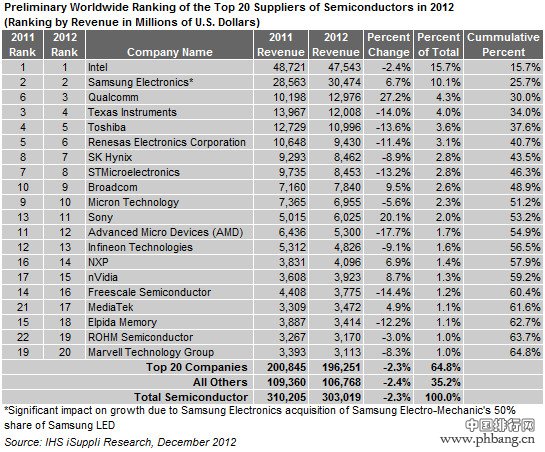 Preliminary Worldwide Ranking of the Top 20 Suppliers of Semiconductors in 2012
(Ranking by Revenue in Millions of U.S. Dollars)

| 2011 Rank | 2012 Rank | Company Name | 2011 Revenue | 2012 Revenue | Percent Change | Percent of Total | Cummulative Percent |
|---|---|---|---|---|---|---|---|
| 1 | 1 | Intel | 48,721 | 47,543 | -2.4% | 15.7% | 15.7% |
| 2 | 2 | Samsung Electronics* | 28,563 | 30,474 | 6.7% | 10.1% | 25.7% |
| 6 | 3 | Qualcomm | 10,198 | 12,976 | 27.2% | 4.3% | 30.0% |
| 3 | 4 | Texas Instruments | 13,967 | 12,008 | -14.0% | 4.0% | 34.0% |
| 4 | 5 | Toshiba | 12,729 | 10,996 | -13.6% | 3.6% | 37.6% |
| 5 | 6 | Renesas Electronics Corporation | 10,648 | 9,430 | -11.4% | 3.1% | 40.7% |
| 8 | 7 | SK Hynix | 9,293 | 8,462 | -8.9% | 2.8% | 43.5% |
| 7 | 8 | STMicroelectronics | 9,735 | 8,453 | -13.2% | 2.8% | 46.3% |
| 10 | 9 | Broadcom | 7,160 | 7,840 | 9.5% | 2.6% | 48.9% |
| 9 | 10 | Micron Technology | 7,365 | 6,955 | -5.6% | 2.3% | 51.2% |
| 13 | 11 | Sony | 5,015 | 6,025 | 20.1% | 2.0% | 53.2% |
| 11 | 12 | Advanced Micro Devices (AMD) | 6,436 | 5,300 | -17.7% | 1.7% | 54.9% |
| 12 | 13 | Infineon Technologies | 5,312 | 4,826 | -9.1% | 1.6% | 56.5% |
| 16 | 14 | NXP | 3,831 | 4,096 | 6.9% | 1.4% | 57.9% |
| 17 | 15 | nVidia | 3,608 | 3,923 | 8.7% | 1.3% | 59.2% |
| 14 | 16 | Freescale Semiconductor | 4,408 | 3,775 | -14.4% | 1.2% | 60.4% |
| 21 | 17 | MediaTek | 3,309 | 3,472 | 4.9% | 1.1% | 61.6% |
| 15 | 18 | Elpida Memory | 3,887 | 3,414 | -12.2% | 1.1% | 62.7% |
| 22 | 19 | ROHM Semiconductor | 3,267 | 3,170 | -3.0% | 1.0% | 63.7% |
| 19 | 20 | Marvell Technology Group | 3,393 | 3,113 | -8.3% | 1.0% | 64.8% |
| | | Top 20 Companies | 200,845 | 196,251 | -2.3% | 64.8% | |
| | | All Others | 109,360 | 106,768 | -2.4% | 35.2% | |
| | | Total Semiconductor | 310,205 | 303,019 | -2.3% | 100.0% | |

*Significant impact on growth due to Samsung Electronics acquisition of Samsung Electro-Mechanic's 50% share of Samsung LED

Source: IHS iSuppli Research, December 2012

中国排行网
www.phbang.cn